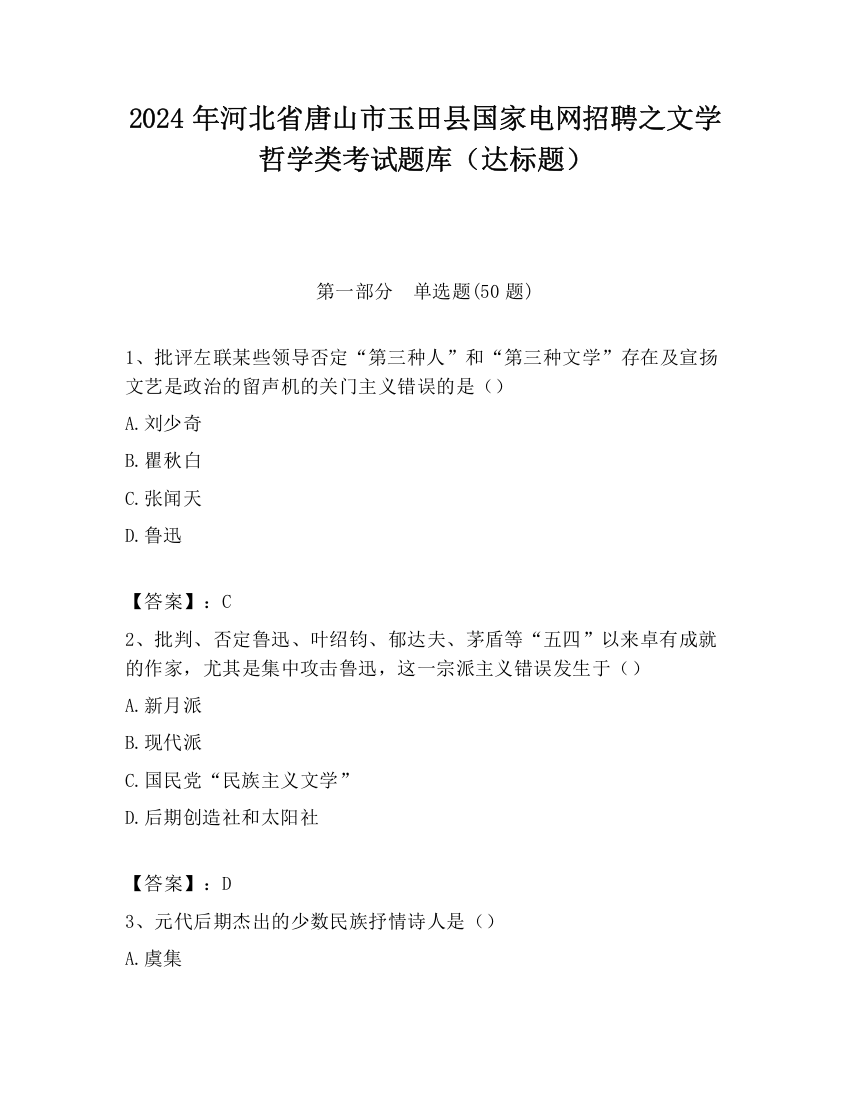 2024 年河北省唐山市玉田县国家电网招聘之文学哲学类考试题库（达标题）

第一部分　单选题(50 题)

1、批评左联某些领导否定“第三种人”和“第三种文学”存在及宣扬文艺是政治的留声机的关门主义错误的是（）

A. 刘少奇

B. 瞿秋白

C. 张闻天

D. 鲁迅

【答案】：C

2、批判、否定鲁迅、叶绍钧、郁达夫、茅盾等“五四”以来卓有成就的作家，尤其是集中攻击鲁迅，这一宗派主义错误发生于（）

A. 新月派

B. 现代派

C. 国民党“民族主义文学”

D. 后期创造社和太阳社

【答案】：D

3、元代后期杰出的少数民族抒情诗人是（）

A. 虞集